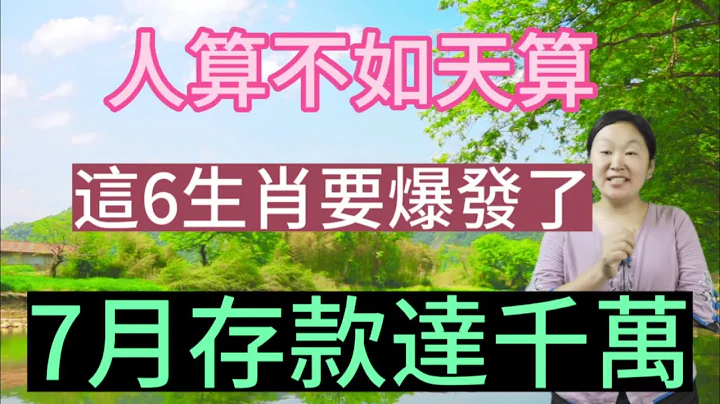 人算不如天算

這6生肖要爆發了

7月存款達千萬